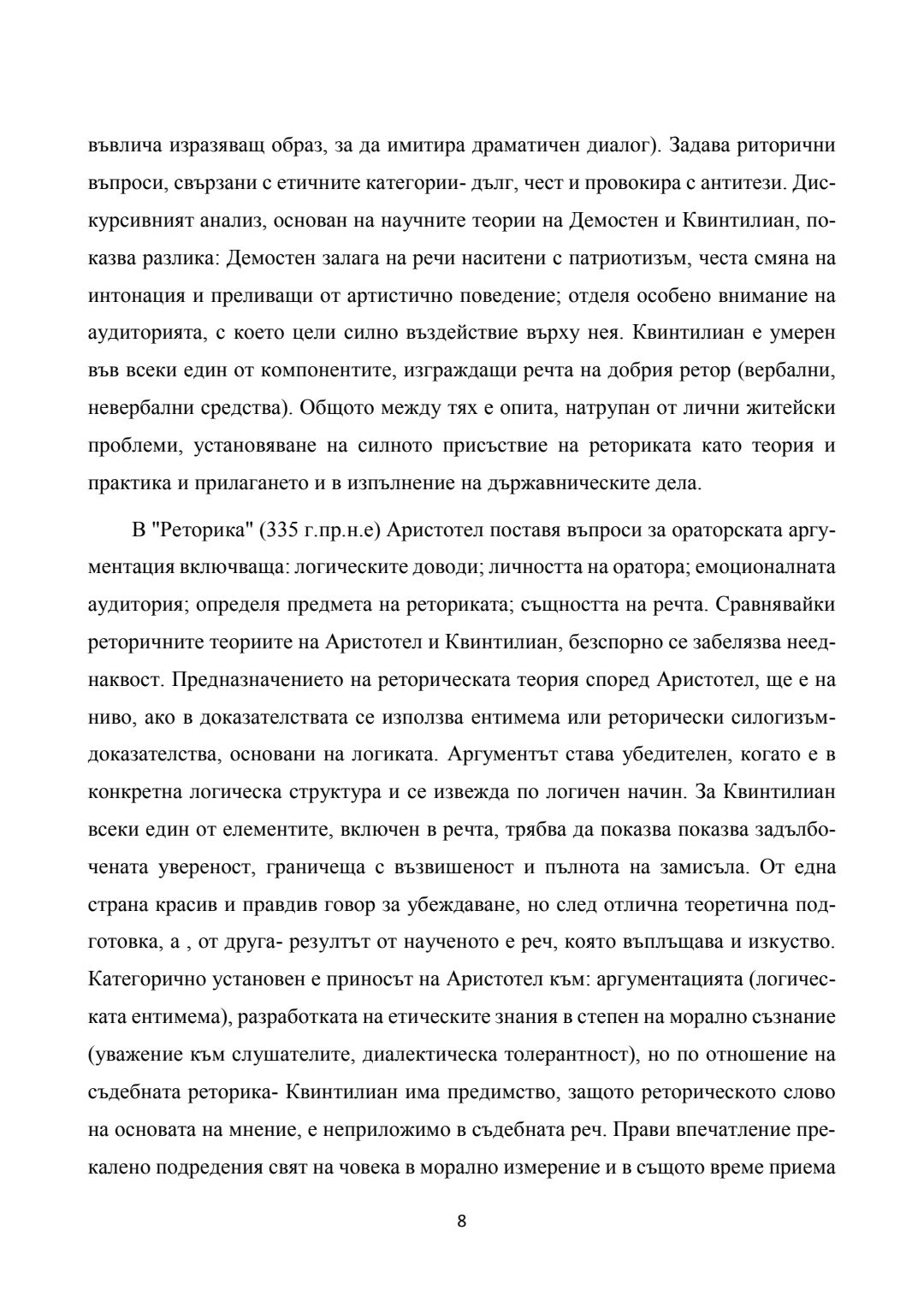 въвлича изразяващ образ, за да имитира драматичен диалог). Задава риторични въпроси, свързани с етичните категории- дълг, чест и провокира с антитези. Дискурсивният анализ, основан на научните теории на Демостен и Квинтилиан, показва разлика: Демостен залага на речи наситени с патриотизъм, честа смяна на интонация и преливащи от артистично поведение; отделя особено внимание на аудиторията, с което цели силно въздействие върху нея. Квинтилиан е умерен във всеки един от компонентите, изграждащи речта на добрия ретор (вербални, невербални средства). Общото между тях е опита, натрупан от лични житейски проблеми, установяване на силното присъствие на реториката като теория и практика и прилагането и в изпълнение на държавническите дела.

В "Реторика" (335 г.пр.н.е) Аристотел поставя въпроси за ораторската аргументация включваща: логическите доводи; личността на оратора; емоционалната аудитория; определя предмета на реториката; същността на речта. Сравнявайки реторичните теориите на Аристотел и Квинтилиан, безспорно се забелязва нееднаквост. Предназначението на реторическата теория според Аристотел, ще е на ниво, ако в доказателствата се използва ентимема или реторически силогизъм-доказателства, основани на логиката. Аргументът става убедителен, когато е в конкретна логическа структура и се извежда по логичен начин. За Квинтилиан всеки един от елементите, включен в речта, трябва да показва показва задълбочената увереност, граничеща с възвишеност и пълнота на замисъла. От една страна красив и правдив говор за убеждаване, но след отлична теоретична подготовка, а , от друга- резултът от наученото е реч, която въплъщава и изкуство. Категорично установен е приносът на Аристотел към: аргументацията (логическата ентимема), разработката на етическите знания в степен на морално съзнание (уважение към слушателите, диалектическа толерантност), но по отношение на съдебната реторика- Квинтилиан има предимство, защото реторическото слово на основата на мнение, е неприложимо в съдебната реч. Прави впечатление прекалено подредения свят на човека в морално измерение и в същото време приема

8